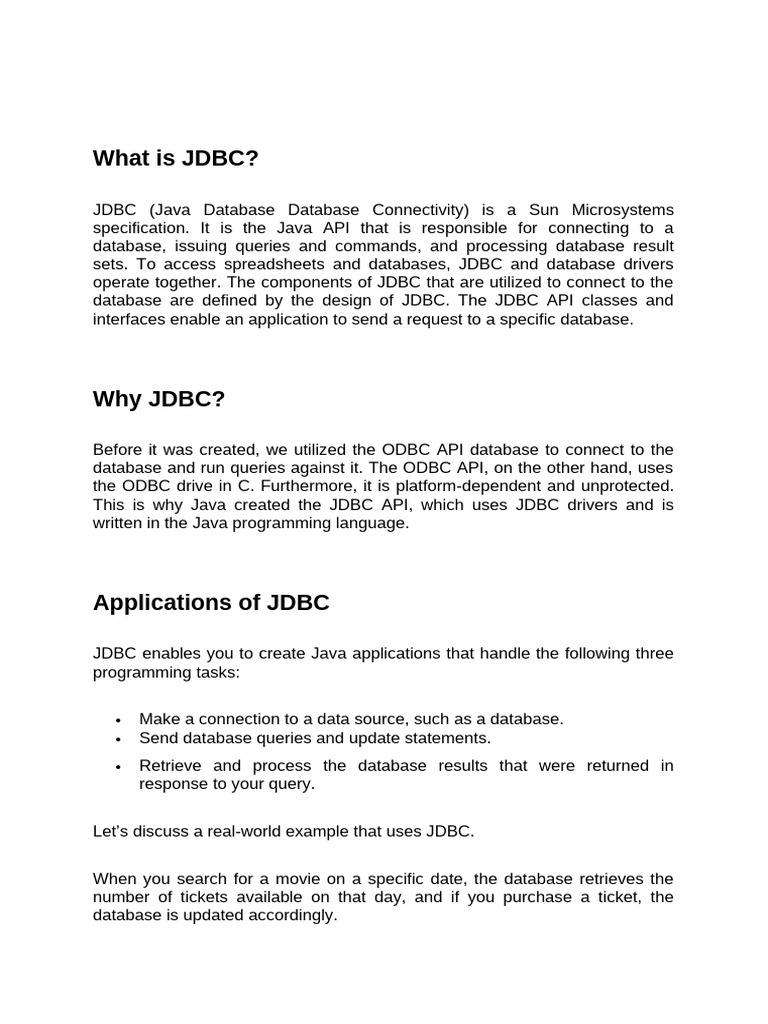 What is JDBC?

JDBC (Java Database Database Connectivity) is a Sun Microsystems specification. It is the Java API that is responsible for connecting to a database, issuing queries and commands, and processing database result sets. To access spreadsheets and databases, JDBC and database drivers operate together. The components of JDBC that are utilized to connect to the database are defined by the design of JDBC. The JDBC API classes and interfaces enable an application to send a request to a specific database.

Why JDBC?

Before it was created, we utilized the ODBC API database to connect to the database and run queries against it. The ODBC API, on the other hand, uses the ODBC drive in C. Furthermore, it is platform-dependent and unprotected. This is why Java created the JDBC API, which uses JDBC drivers and is written in the Java programming language.

Applications of JDBC

JDBC enables you to create Java applications that handle the following three programming tasks:

• Make a connection to a data source, such as a database.
• Send database queries and update statements.
• Retrieve and process the database results that were returned in response to your query.

Let's discuss a real-world example that uses JDBC.

When you search for a movie on a specific date, the database retrieves the number of tickets available on that day, and if you purchase a ticket, the database is updated accordingly.